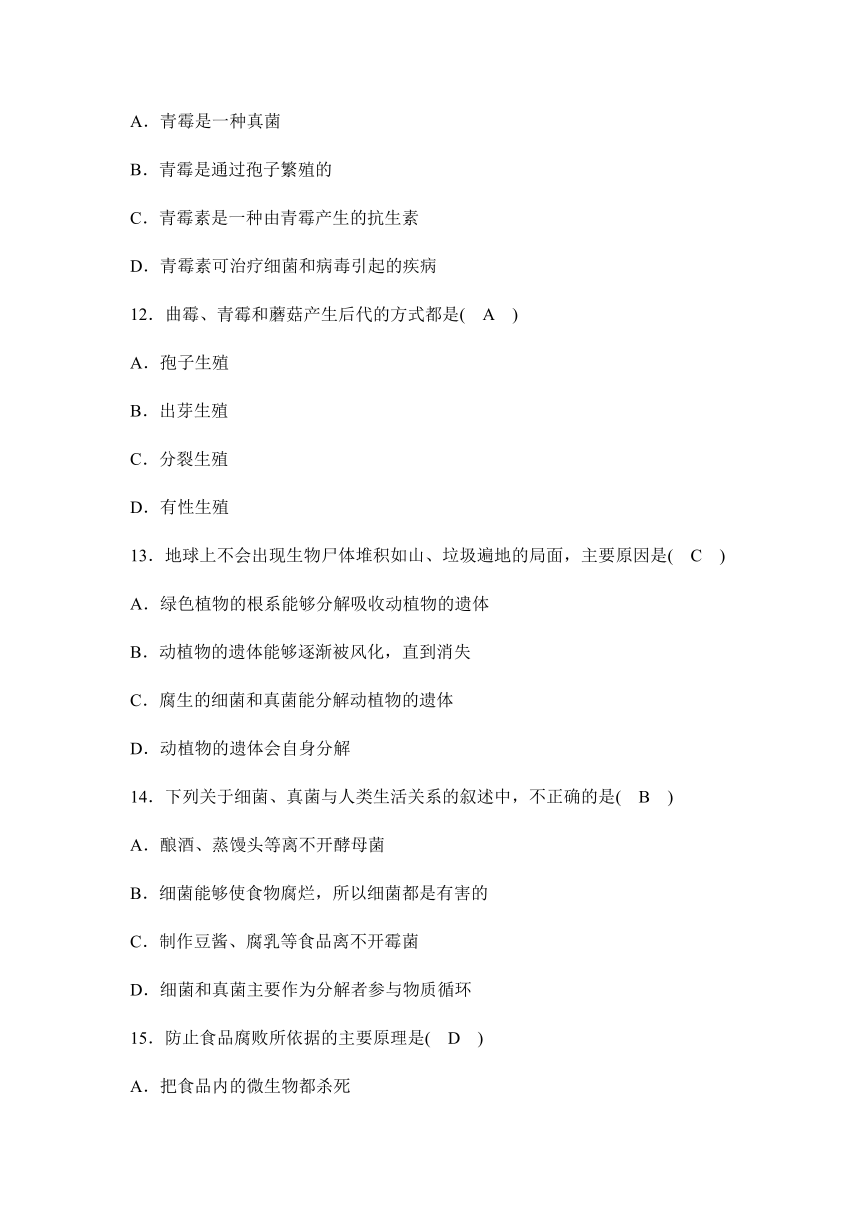 A．青霉是一种真菌

B．青霉是通过孢子繁殖的

C．青霉素是一种由青霉产生的抗生素

D．青霉素可治疗细菌和病毒引起的疾病

12．曲霉、青霉和蘑菇产生后代的方式都是( A )

A．孢子生殖

B．出芽生殖

C．分裂生殖

D．有性生殖

13．地球上不会出现生物尸体堆积如山、垃圾遍地的局面，主要原因是( C )

A．绿色植物的根系能够分解吸收动植物的遗体

B．动植物的遗体能够逐渐被风化，直到消失

C．腐生的细菌和真菌能分解动植物的遗体

D．动植物的遗体会自身分解

14．下列关于细菌、真菌与人类生活关系的叙述中，不正确的是( B )

A．酿酒、蒸馒头等离不开酵母菌

B．细菌能够使食物腐烂，所以细菌都是有害的

C．制作豆酱、腐乳等食品离不开霉菌

D．细菌和真菌主要作为分解者参与物质循环

15．防止食品腐败所依据的主要原理是( D )

A．把食品内的微生物都杀死